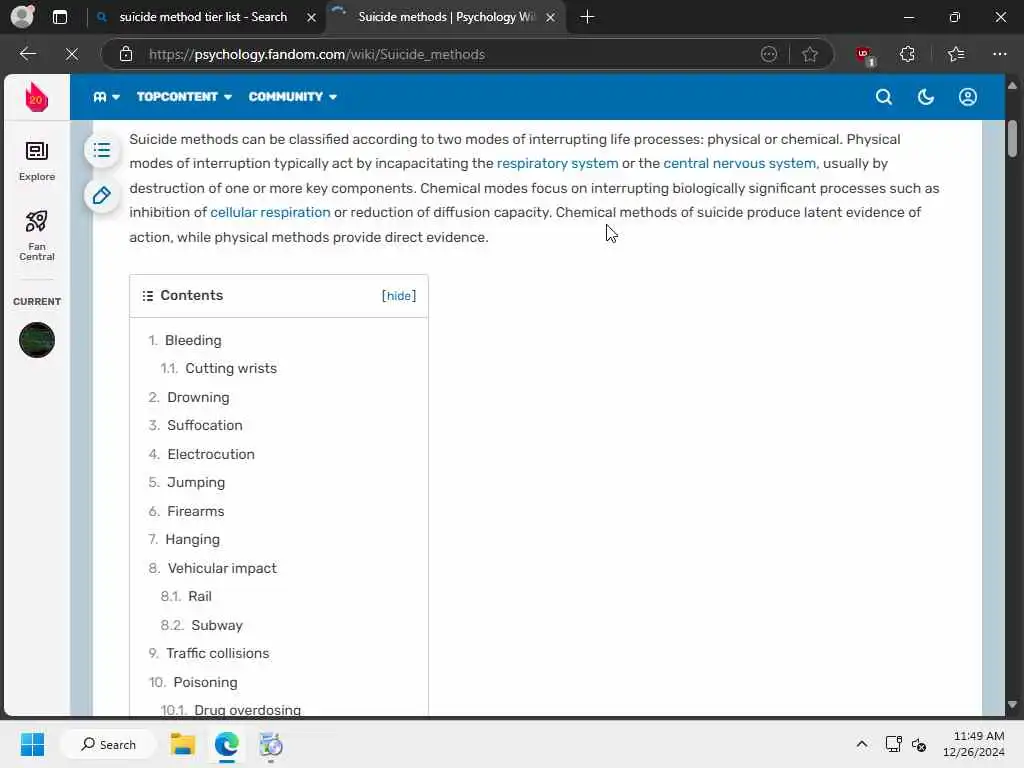 suicide method tier list - Search

Suicide methods | Psychology Wi

https://psychology.fandom.com/wiki/Suicide_methods

TOPCONTENT COMMUNITY

Explore

Fan Central

CURRENT

Suicide methods can be classified according to two modes of interrupting life processes: physical or chemical. Physical modes of interruption typically act by incapacitating the respiratory system or the central nervous system, usually by destruction of one or more key components. Chemical modes focus on interrupting biologically significant processes such as inhibition of cellular respiration or reduction of diffusion capacity. Chemical methods of suicide produce latent evidence of action, while physical methods provide direct evidence.

Contents [hide]

1. Bleeding
1.1. Cutting wrists
2. Drowning
3. Suffocation
4. Electrocution
5. Jumping
6. Firearms
7. Hanging
8. Vehicular impact
8.1. Rail
8.2. Subway
9. Traffic collisions
10. Poisoning
10.1. Drug overdosing

Search

11:49 AM
12/26/2024